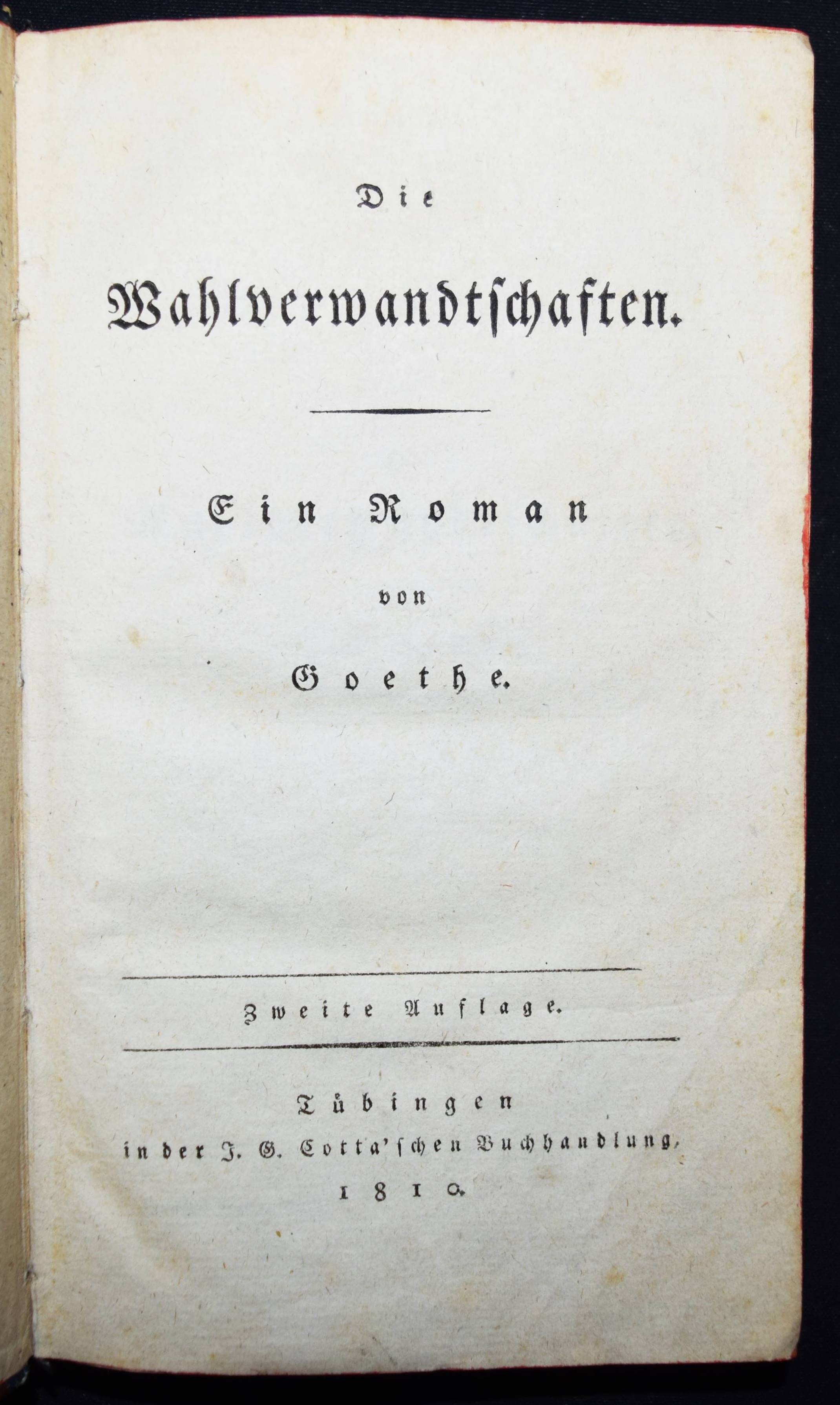 Die

Wahlverwandtschaften.

Ein Roman

von

Goethe.

Zweite Auflage.

Tübingen
in der J. G. Cotta'schen Buchhandlung,
1810.